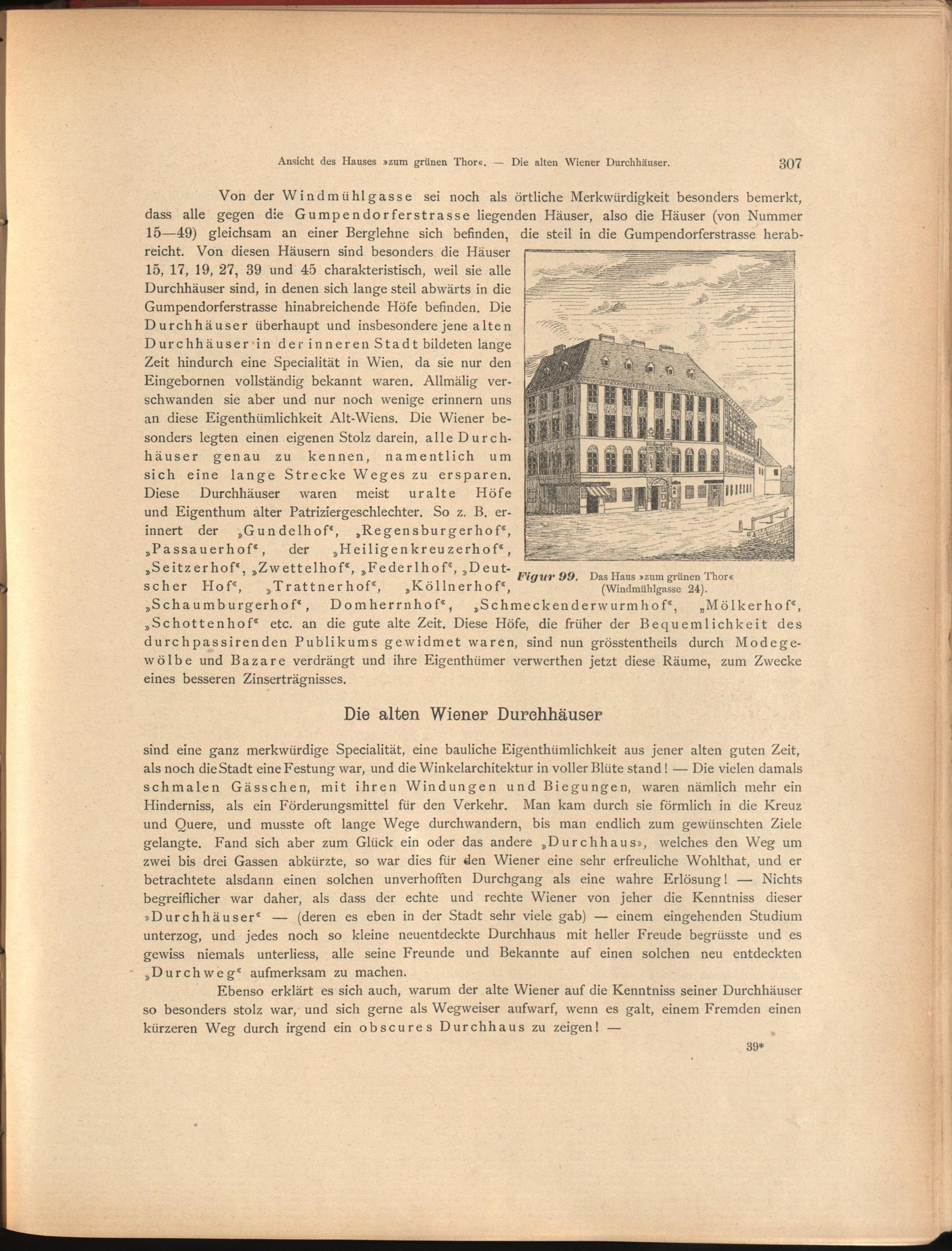 Ansicht des Hauses »zum grünen Thor«. — Die alten Wiener Durchhäuser. 307

Von der Windmühlgasse sei noch als örtliche Merkwürdigkeit besonders bemerkt, dass alle gegen die Gumpendorferstrasse liegenden Häuser, also die Häuser (von Nummer 15—49) gleichsam an einer Berglehne sich befinden, die steil in die Gumpendorferstrasse herabreicht. Von diesen Häusern sind besonders die Häuser 15, 17, 19, 27, 39 und 45 charakteristisch, weil sie alle Durchhäuser sind, in denen sich lange steil abwärts in die Gumpendorferstrasse hinabreichende Höfe befinden. Die Durchhäuser überhaupt und insbesondere jene alten Durchhäuser in der inneren Stadt bildeten lange Zeit hindurch eine Specialität in Wien, da sie nur den Eingebornen vollständig bekannt waren. Allmälig verschwanden sie aber und nur noch wenige erinnern uns an diese Eigenthümlichkeit Alt-Wiens. Die Wiener besonders legten einen eigenen Stolz darein, alle Durchhäuser genau zu kennen, namentlich um sich eine lange Strecke Weges zu ersparen. Diese Durchhäuser waren meist uralte Höfe und Eigenthum alter Patriziergeschlechter. So z. B. erinnert der „Gundelhof“, „Regensburgerhof“, „Passauerhof“, der „Heiligenkreuzerhof“, „Seitzerhof“, „Zwettelhof“, „Federlhof“, „Deutscher Hof“, „Trattnerhof“, „Köllnerhof“, „Schaumburgerhof“, Domherrnhof“, „Schmeckenderwurmhof“, „Mölkerhof“, „Schottenhof“ etc. an die gute alte Zeit. Diese Höfe, die früher der Bequemlichkeit des durchpassirenden Publikums gewidmet waren, sind nun grösstentheils durch Modegewölbe und Bazare verdrängt und ihre Eigenthümer verwerthen jetzt diese Räume, zum Zwecke eines besseren Zinserträgnisses.

Figur 99. Das Haus »zum grünen Thor« (Windmühlgasse 24).

Die alten Wiener Durchhäuser

sind eine ganz merkwürdige Specialität, eine bauliche Eigenthümlichkeit aus jener alten guten Zeit, als noch die Stadt eine Festung war, und die Winkelarchitektur in voller Blüte stand! — Die vielen damals schmalen Gässchen, mit ihren Windungen und Biegungen, waren nämlich mehr ein Hinderniss, als ein Förderungsmittel für den Verkehr. Man kam durch sie förmlich in die Kreuz und Quere, und musste oft lange Wege durchwandern, bis man endlich zum gewünschten Ziele gelangte. Fand sich aber zum Glück ein oder das andere „Durchhaus», welches den Weg um zwei bis drei Gassen abkürzte, so war dies für den Wiener eine sehr erfreuliche Wohlthat, und er betrachtete alsdann einen solchen unverhofften Durchgang als eine wahre Erlösung! — Nichts begreiflicher war daher, als dass der echte und rechte Wiener von jeher die Kenntniss dieser »Durchhäuser“ — (deren es eben in der Stadt sehr viele gab) — einem eingehenden Studium unterzog, und jedes noch so kleine neuentdeckte Durchhaus mit heller Freude begrüsste und es gewiss niemals unterliess, alle seine Freunde und Bekannte auf einen solchen neu entdeckten „Durchweg“ aufmerksam zu machen.

Ebenso erklärt es sich auch, warum der alte Wiener auf die Kenntniss seiner Durchhäuser so besonders stolz war, und sich gerne als Wegweiser aufwarf, wenn es galt, einem Fremden einen kürzeren Weg durch irgend ein obscures Durchhaus zu zeigen! —

39*